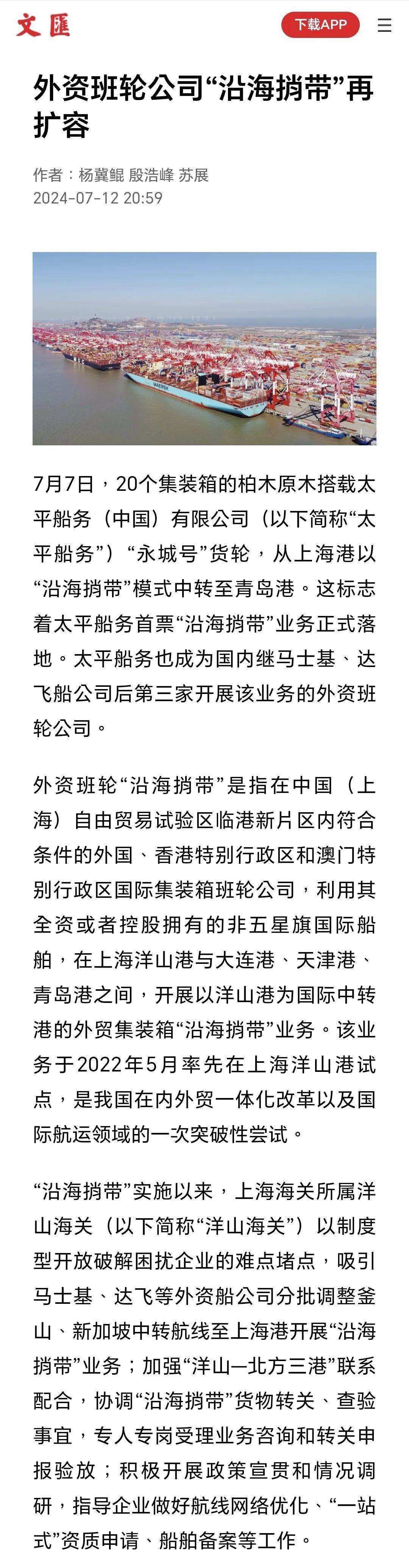 文匯

下载APP

外资班轮公司“沿海捎带”再扩容

作者：杨冀鲲 殷浩峰 苏展
2024-07-12 20:59

MAERSK

7月7日，20个集装箱的柏木原木搭载太平船务（中国）有限公司（以下简称“太平船务”）“永城号”货轮，从上海港以“沿海捎带”模式中转至青岛港。这标志着太平船务首票“沿海捎带”业务正式落地。太平船务也成为国内继马士基、达飞船公司后第三家开展该业务的外资班轮公司。

外资班轮“沿海捎带”是指在中国（上海）自由贸易试验区临港新片区内符合条件的外国、香港特别行政区和澳门特别行政区国际集装箱班轮公司，利用其全资或者控股拥有的非五星旗国际船舶，在上海洋山港与大连港、天津港、青岛港之间，开展以洋山港为国际中转港的外贸集装箱“沿海捎带”业务。该业务于2022年5月率先在上海洋山港试点，是我国在内外贸一体化改革以及国际航运领域的一次突破性尝试。

“沿海捎带”实施以来，上海海关所属洋山海关（以下简称“洋山海关”）以制度型开放破解困扰企业的难点堵点，吸引马士基、达飞等外资船公司分批调整釜山、新加坡中转航线至上海港开展“沿海捎带”业务；加强“洋山—北方三港”联系配合，协调“沿海捎带”货物转关、查验事宜，专人专岗受理业务咨询和转关申报验放；积极开展政策宣贯和情况调研，指导企业做好航线网络优化、“一站式”资质申请、船舶备案等工作。